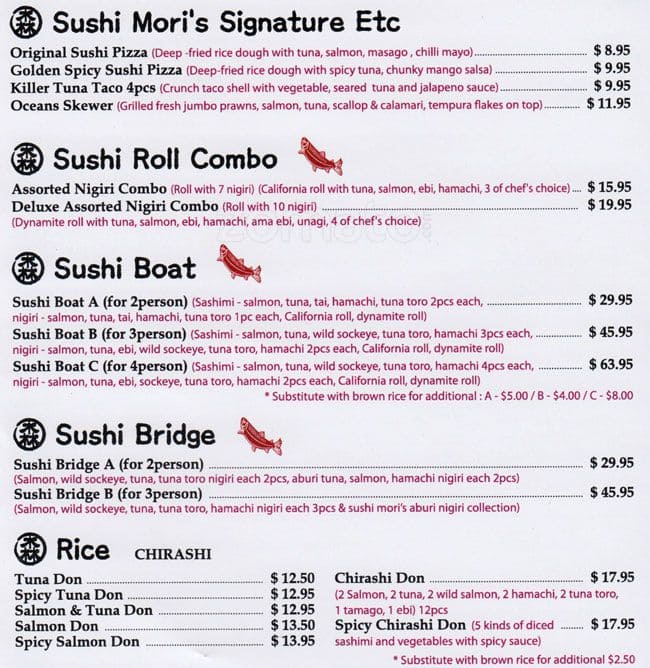 森 Sushi Mori's Signature Etc

Original Sushi Pizza (Deep -fried rice dough with tuna, salmon, masago , chilli mayo) $ 8.95
Golden Spicy Sushi Pizza (Deep-fried rice dough with spicy tuna, chunky mango salsa) $ 9.95
Killer Tuna Taco 4pcs (Crunch taco shell with vegetable, seared tuna and jalapeno sauce) $ 9.95
Oceans Skewer (Grilled fresh jumbo prawns, salmon, tuna, scallop & calamari, tempura flakes on top) $ 11.95

森 Sushi Roll Combo

Assorted Nigiri Combo (Roll with 7 nigiri) (California roll with tuna, salmon, ebi, hamachi, 3 of chef's choice) $ 15.95
Deluxe Assorted Nigiri Combo (Roll with 10 nigiri) $ 19.95
(Dynamite roll with tuna, salmon, ebi, hamachi, ama ebi, unagi, 4 of chef's choice)

森 Sushi Boat

Sushi Boat A (for 2person) (Sashimi - salmon, tuna, tai, hamachi, tuna toro 2pcs each, nigiri - salmon, tuna, tai, hamachi, tuna toro 1pc each, California roll, dynamite roll) $ 29.95
Sushi Boat B (for 3person) (Sashimi - salmon, tuna, wild sockeye, tuna toro, hamachi 3pcs each, nigiri - salmon, tuna, ebi, wild sockeye, tuna toro, hamachi 2pcs each, California roll, dynamite roll) $ 45.95
Sushi Boat C (for 4person) (Sashimi - salmon, tuna, wild sockeye, tuna toro, hamachi 4pcs each, nigiri - salmon, tuna, ebi, sockeye, tuna toro, hamachi 2pcs each, California roll, dynamite roll) $ 63.95
* Substitute with brown rice for additional : A - $5.00 / B - $4.00 / C - $8.00

森 Sushi Bridge

Sushi Bridge A (for 2person) $ 29.95
(Salmon, wild sockeye, tuna, tuna toro nigiri each 2pcs, aburi tuna, salmon, hamachi nigiri each 2pcs)
Sushi Bridge B (for 3person) $ 45.95
(Salmon, wild sockeye, tuna, tuna toro, hamachi nigiri each 3pcs & sushi mori's aburi nigiri collection)

森 Rice CHIRASHI

Tuna Don $ 12.50
Spicy Tuna Don $ 12.95
Salmon & Tuna Don $ 12.95
Salmon Don $ 13.50
Spicy Salmon Don $ 13.95

Chirashi Don $ 17.95
(2 Salmon, 2 tuna, 2 wild salmon, 2 hamachi, 2 tuna toro, 1 tamago, 1 ebi) 12pcs
Spicy Chirashi Don (5 kinds of diced sashimi and vegetables with spicy sauce) $ 17.95
* Substitute with brown rice for additional $2.50